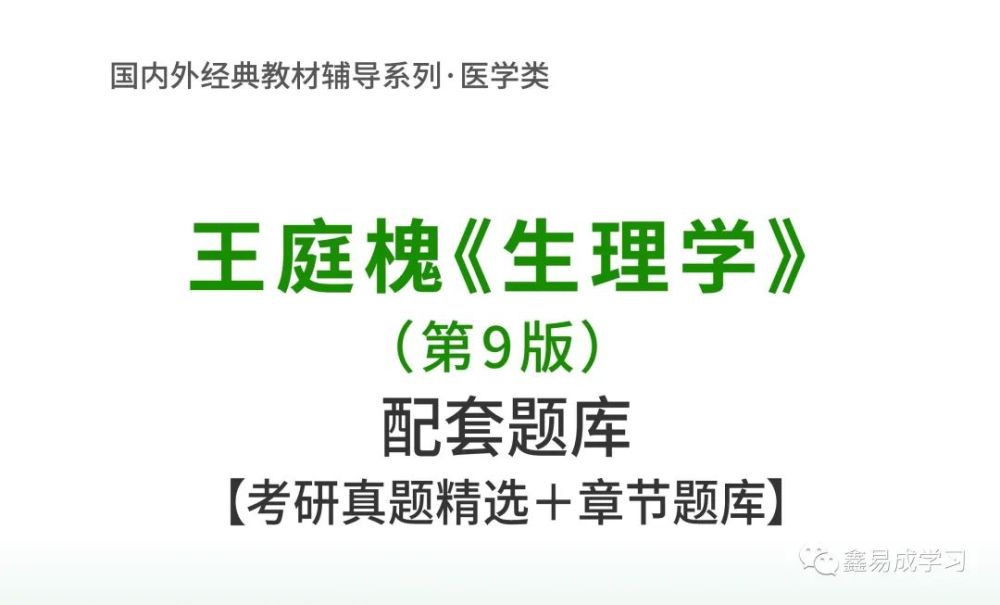 国内外经典教材辅导系列·医学类

王庭槐《生理学》
（第9版）
配套题库
【考研真题精选＋章节题库】

鑫易成学习